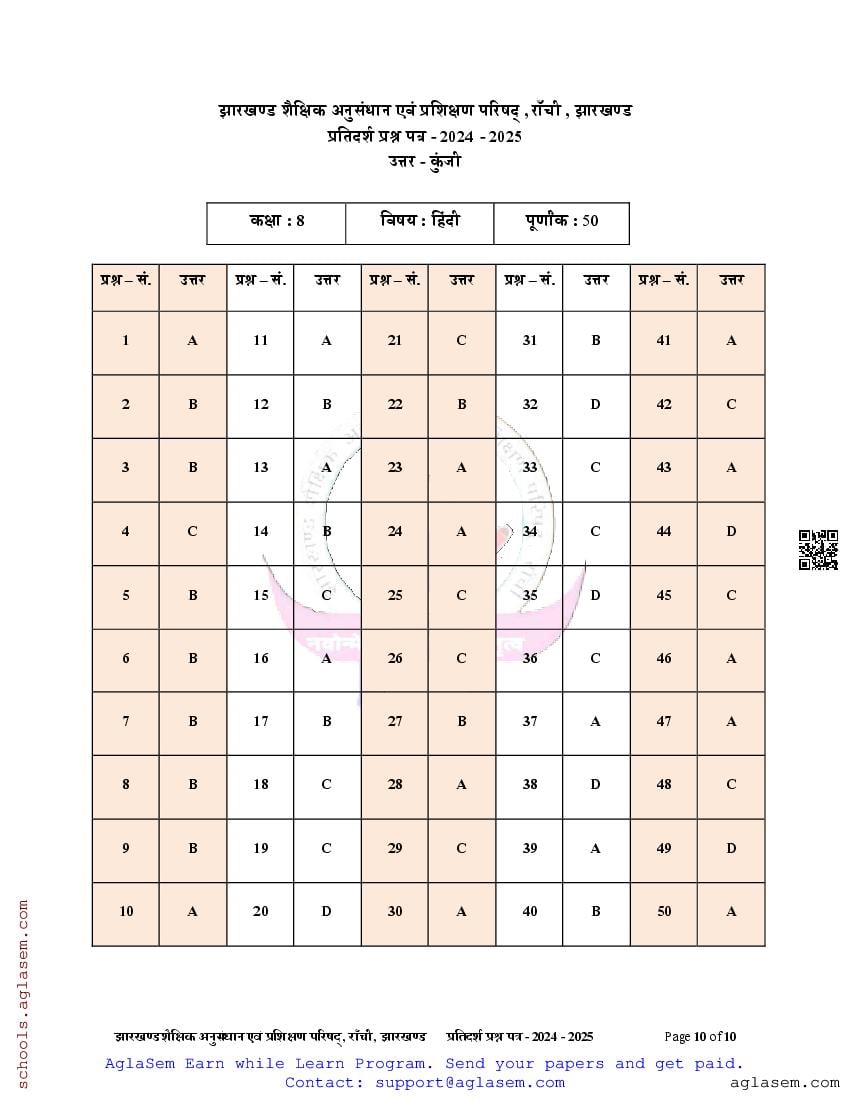 झारखण्ड शैक्षिक अनुसंधान एवं प्रशिक्षण परिषद् , राँची , झारखण्ड
प्रतिदर्श प्रश्न पत्र - 2024 - 2025
उत्तर - कुंजी

| कक्षा : 8 | विषय : हिंदी | पूर्णांक : 50 |
|---|---|---|

| प्रश्न – सं. | उत्तर | प्रश्न – सं. | उत्तर | प्रश्न – सं. | उत्तर | प्रश्न – सं. | उत्तर | प्रश्न – सं. | उत्तर |
|---|---|---|---|---|---|---|---|---|---|
| 1 | A | 11 | A | 21 | C | 31 | B | 41 | A |
| 2 | B | 12 | B | 22 | B | 32 | D | 42 | C |
| 3 | B | 13 | A | 23 | A | 33 | C | 43 | A |
| 4 | C | 14 | B | 24 | A | 34 | C | 44 | D |
| 5 | B | 15 | C | 25 | C | 35 | D | 45 | C |
| 6 | B | 16 | A | 26 | C | 36 | C | 46 | A |
| 7 | B | 17 | B | 27 | B | 37 | A | 47 | A |
| 8 | B | 18 | C | 28 | A | 38 | D | 48 | C |
| 9 | B | 19 | C | 29 | C | 39 | A | 49 | D |
| 10 | A | 20 | D | 30 | A | 40 | B | 50 | A |

schools.aglasem.com

झारखण्ड शैक्षिक अनुसंधान एवं प्रशिक्षण परिषद्, राँची, झारखण्ड प्रतिदर्श प्रश्न पत्र - 2024 - 2025 Page 10 of 10

AglaSem Earn while Learn Program. Send your papers and get paid.
Contact: support@aglasem.com
aglasem.com